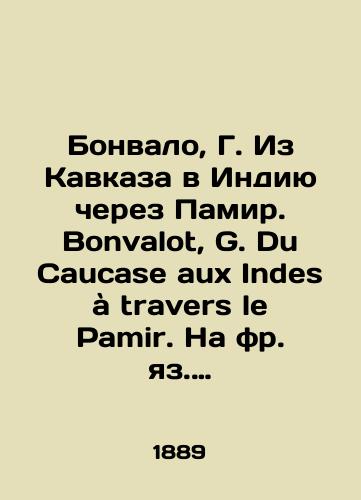 Бонвало, Г. Из Кавказа в Индию через Памир. Bonvalot, G. Du Caucase aux Indes à travers le Pamir. На фр. яз....

1889